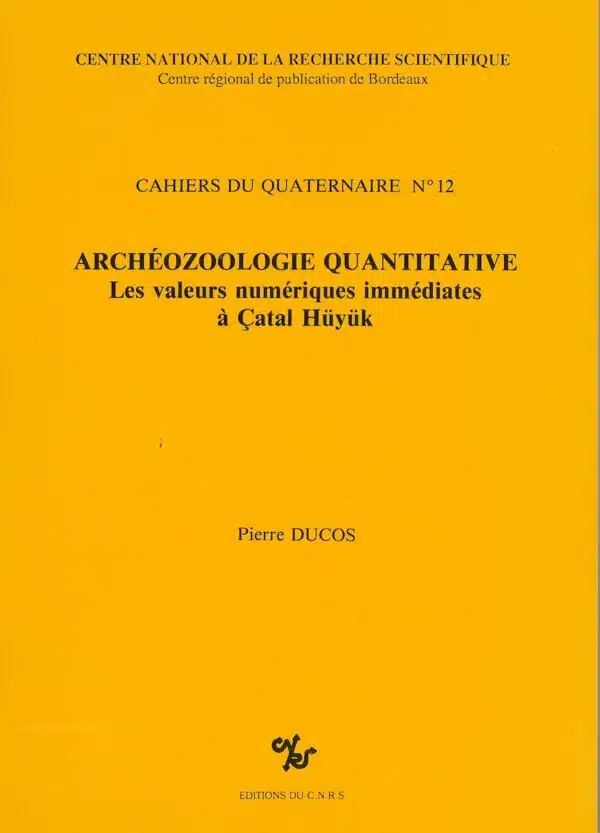 CENTRE NATIONAL DE LA RECHERCHE SCIENTIFIQUE
Centre régional de publication de Bordeaux

CAHIERS DU QUATERNAIRE N° 12

ARCHÉOZOOLOGIE QUANTITATIVE
Les valeurs numériques immédiates
à Çatal Hüyük

Pierre DUCOS

EDITIONS DU C.N.R.S